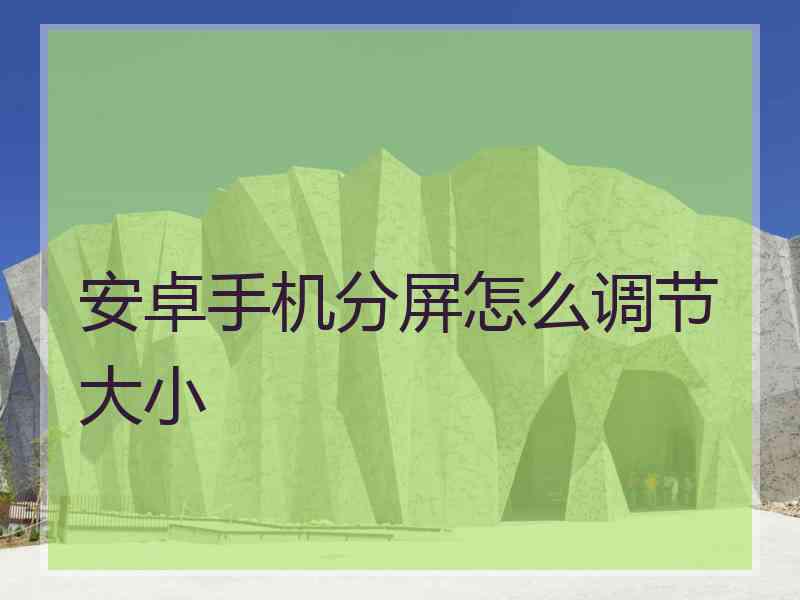 安卓手机分屏怎么调节大小